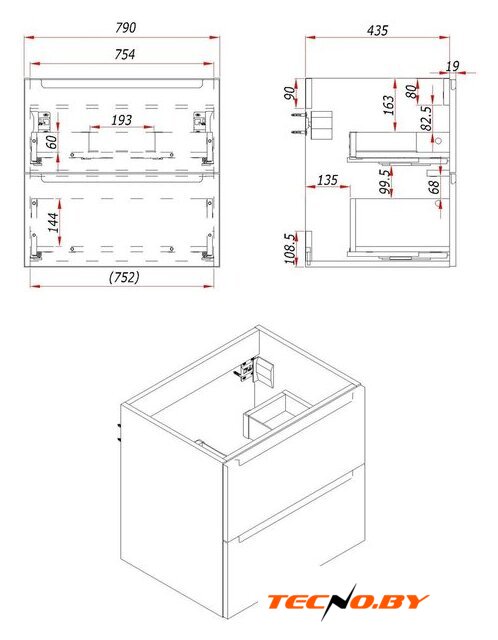 790
754
193
60
144
(752)
435
19
90
163
80
82.5
135
99.5
68
108.5
TECNO.BY